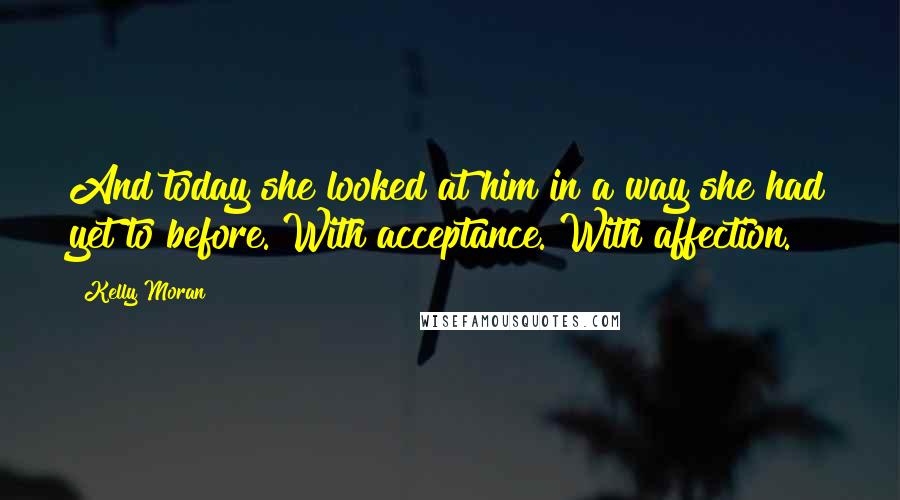 And today she looked at him in a way she had yet to before. With acceptance. With affection.

Kelly Moran

WISEFAMOUSQUOTES.COM